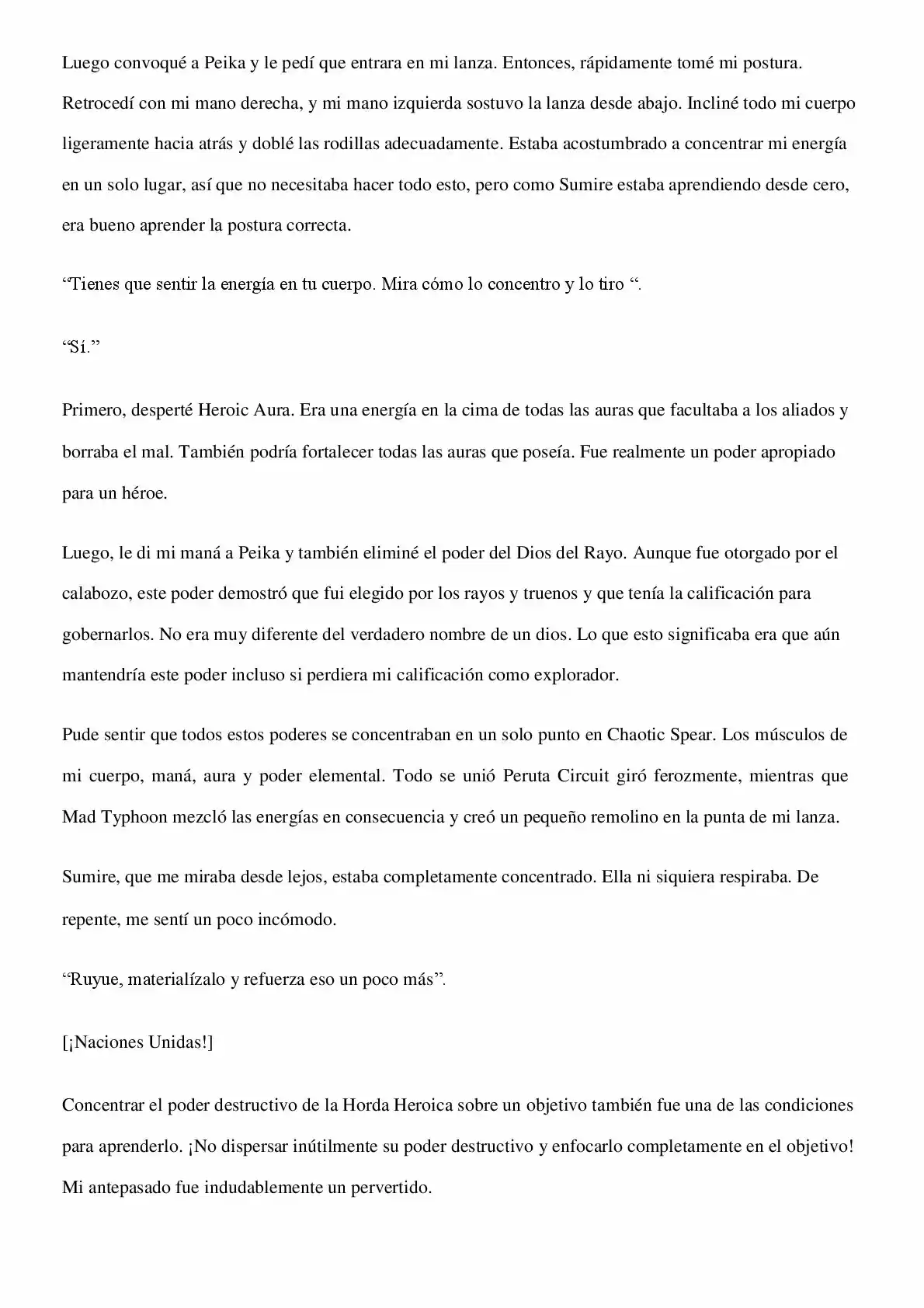 Luego convoqué a Peika y le pedí que entrara en mi lanza. Entonces, rápidamente tomé mi postura. Retrocedí con mi mano derecha, y mi mano izquierda sostuvo la lanza desde abajo. Incliné todo mi cuerpo ligeramente hacia atrás y doblé las rodillas adecuadamente. Estaba acostumbrado a concentrar mi energía en un solo lugar, así que no necesitaba hacer todo esto, pero como Sumire estaba aprendiendo desde cero, era bueno aprender la postura correcta.

“Tienes que sentir la energía en tu cuerpo. Mira cómo lo concentro y lo tiro “.

“Sí.”

Primero, desperté Heroic Aura. Era una energía en la cima de todas las auras que facultaba a los aliados y borraba el mal. También podría fortalecer todas las auras que poseía. Fue realmente un poder apropiado para un héroe.

Luego, le di mi maná a Peika y también eliminé el poder del Dios del Rayo. Aunque fue otorgado por el calabozo, este poder demostró que fui elegido por los rayos y truenos y que tenía la calificación para gobernarlos. No era muy diferente del verdadero nombre de un dios. Lo que esto significaba era que aún mantendría este poder incluso si perdiera mi calificación como explorador.

Pude sentir que todos estos poderes se concentraban en un solo punto en Chaotic Spear. Los músculos de mi cuerpo, maná, aura y poder elemental. Todo se unió Peruta Circuit giró ferozmente, mientras que Mad Typhoon mezcló las energías en consecuencia y creó un pequeño remolino en la punta de mi lanza.

Sumire, que me miraba desde lejos, estaba completamente concentrado. Ella ni siquiera respiraba. De repente, me sentí un poco incómodo.

“Ruyue, materialízalo y refuerza eso un poco más”.

[¡Naciones Unidas!]

Concentrar el poder destructivo de la Horda Heroica sobre un objetivo también fue una de las condiciones para aprenderlo. ¡No dispersar inútilmente su poder destructivo y enfocarlo completamente en el objetivo! Mi antepasado fue indudablemente un pervertido.